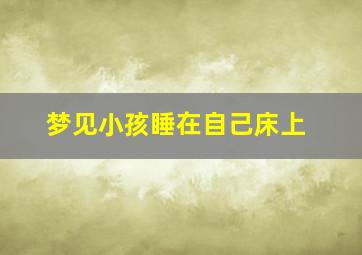 梦见小孩睡在自己床上